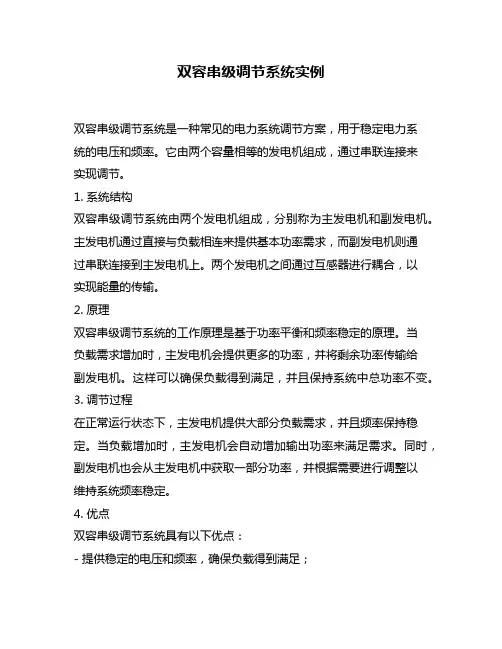 双容串级调节系统实例

双容串级调节系统是一种常见的电力系统调节方案，用于稳定电力系统的电压和频率。它由两个容量相等的发电机组成，通过串联连接来实现调节。

1. 系统结构
双容串级调节系统由两个发电机组成，分别称为主发电机和副发电机。主发电机通过直接与负载相连来提供基本功率需求，而副发电机则通过串联连接到主发电机上。两个发电机之间通过互感器进行耦合，以实现能量的传输。

2. 原理
双容串级调节系统的工作原理是基于功率平衡和频率稳定的原理。当负载需求增加时，主发电机会提供更多的功率，并将剩余功率传输给副发电机。这样可以确保负载得到满足，并且保持系统中总功率不变。

3. 调节过程
在正常运行状态下，主发电机提供大部分负载需求，并且频率保持稳定。当负载增加时，主发电机会自动增加输出功率来满足需求。同时，副发电机也会从主发电机中获取一部分功率，并根据需要进行调整以维持系统频率稳定。

4. 优点
双容串级调节系统具有以下优点：
- 提供稳定的电压和频率，确保负载得到满足；